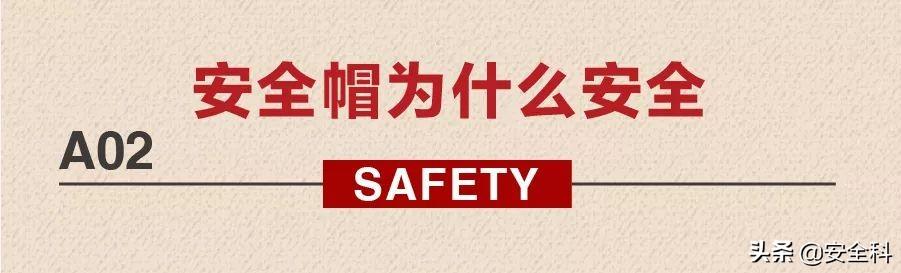 安全帽为什么安全

A02

SAFETY

头条 @安全科